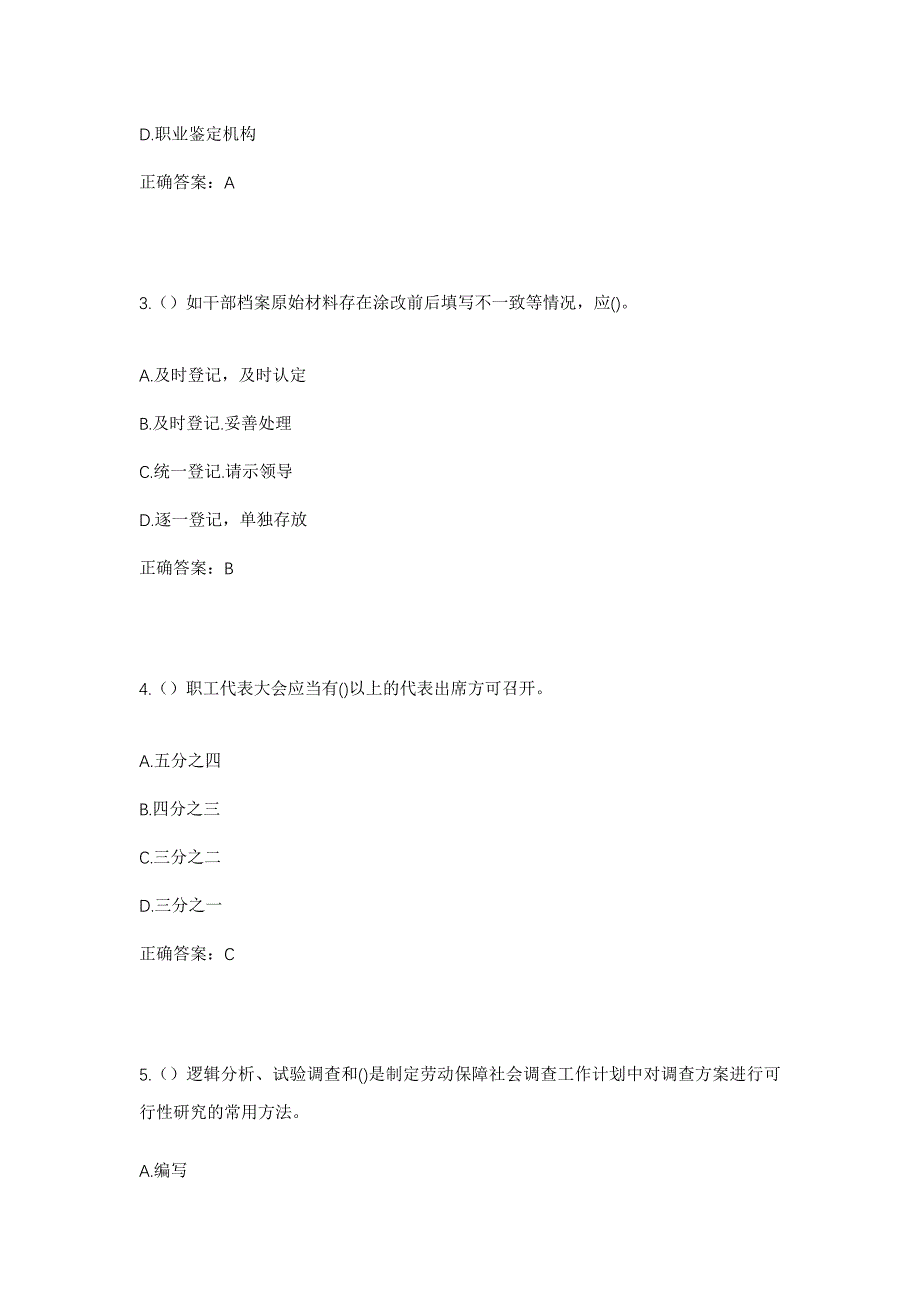 D.职业鉴定机构

正确答案：A

3.（）如干部档案原始材料存在涂改前后填写不一致等情况，应()。

A.及时登记，及时认定

B.及时登记.妥善处理

C.统一登记.请示领导

D.逐一登记，单独存放

正确答案：B

4.（）职工代表大会应当有()以上的代表出席方可召开。

A.五分之四

B.四分之三

C.三分之二

D.三分之一

正确答案：C

5.（）逻辑分析、试验调查和()是制定劳动保障社会调查工作计划中对调查方案进行可行性研究的常用方法。

A.编写